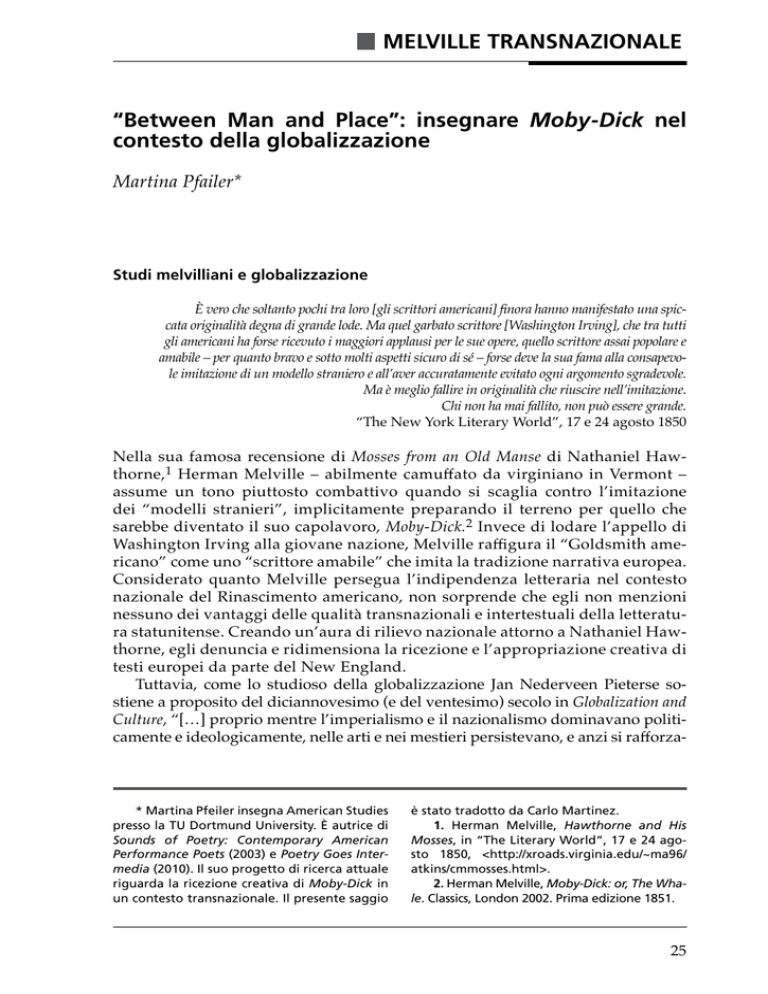 MELVILLE TRANSNAZIONALE

"Between Man and Place": insegnare Moby-Dick nel contesto della globalizzazione

Martina Pfailer*

Studi melvilliani e globalizzazione

È vero che soltanto pochi tra loro [gli scrittori americani] finora hanno manifestato una spiccata originalità degna di grande lode. Ma quel garbato scrittore [Washington Irving], che tra tutti gli americani ha forse ricevuto i maggiori applausi per le sue opere, quello scrittore assai popolare e amabile – per quanto bravo e sotto molti aspetti sicuro di sé – forse deve la sua fama alla consapevole imitazione di un modello straniero e all'aver accuratamente evitato ogni argomento sgradevole. Ma è meglio fallire in originalità che riuscire nell'imitazione. Chi non ha mai fallito, non può essere grande.
"The New York Literary World", 17 e 24 agosto 1850

Nella sua famosa recensione di Mosses from an Old Manse di Nathaniel Hawthorne,$^1$ Herman Melville – abilmente camuffato da virginiano in Vermont – assume un tono piuttosto combattivo quando si scaglia contro l'imitazione dei "modelli stranieri", implicitamente preparando il terreno per quello che sarebbe diventato il suo capolavoro, Moby-Dick.$^2$ Invece di lodare l'appello di Washington Irving alla giovane nazione, Melville raffigura il "Goldsmith americano" come uno "scrittore amabile" che imita la tradizione narrativa europea. Considerato quanto Melville persegua l'indipendenza letteraria nel contesto nazionale del Rinascimento americano, non sorprende che egli non menzioni nessuno dei vantaggi delle qualità transnazionali e intertestuali della letteratura statunitense. Creando un'aura di rilievo nazionale attorno a Nathaniel Hawthorne, egli denuncia e ridimensiona la ricezione e l'appropriazione creativa di testi europei da parte del New England.

Tuttavia, come lo studioso della globalizzazione Jan Nederveen Pieterse sostiene a proposito del diciannovesimo (e del ventesimo) secolo in Globalization and Culture, "[…] proprio mentre l'imperialismo e il nazionalismo dominavano politicamente e ideologicamente, nelle arti e nei mestieri persistevano, e anzi si rafforza-

* Martina Pfeiler insegna American Studies presso la TU Dortmund University. È autrice di Sounds of Poetry: Contemporary American Performance Poets (2003) e Poetry Goes Intermedia (2010). Il suo progetto di ricerca attuale riguarda la ricezione creativa di Moby-Dick in un contesto transnazionale. Il presente saggio è stato tradotto da Carlo Martinez.

1. Herman Melville, Hawthorne and His Mosses, in "The Literary World", 17 e 24 agosto 1850, <http://xroads.virginia.edu/~ma96/atkins/cmmosses.html>.

2. Herman Melville, Moby-Dick: or, The Whale. Classics, London 2002. Prima edizione 1851.

25